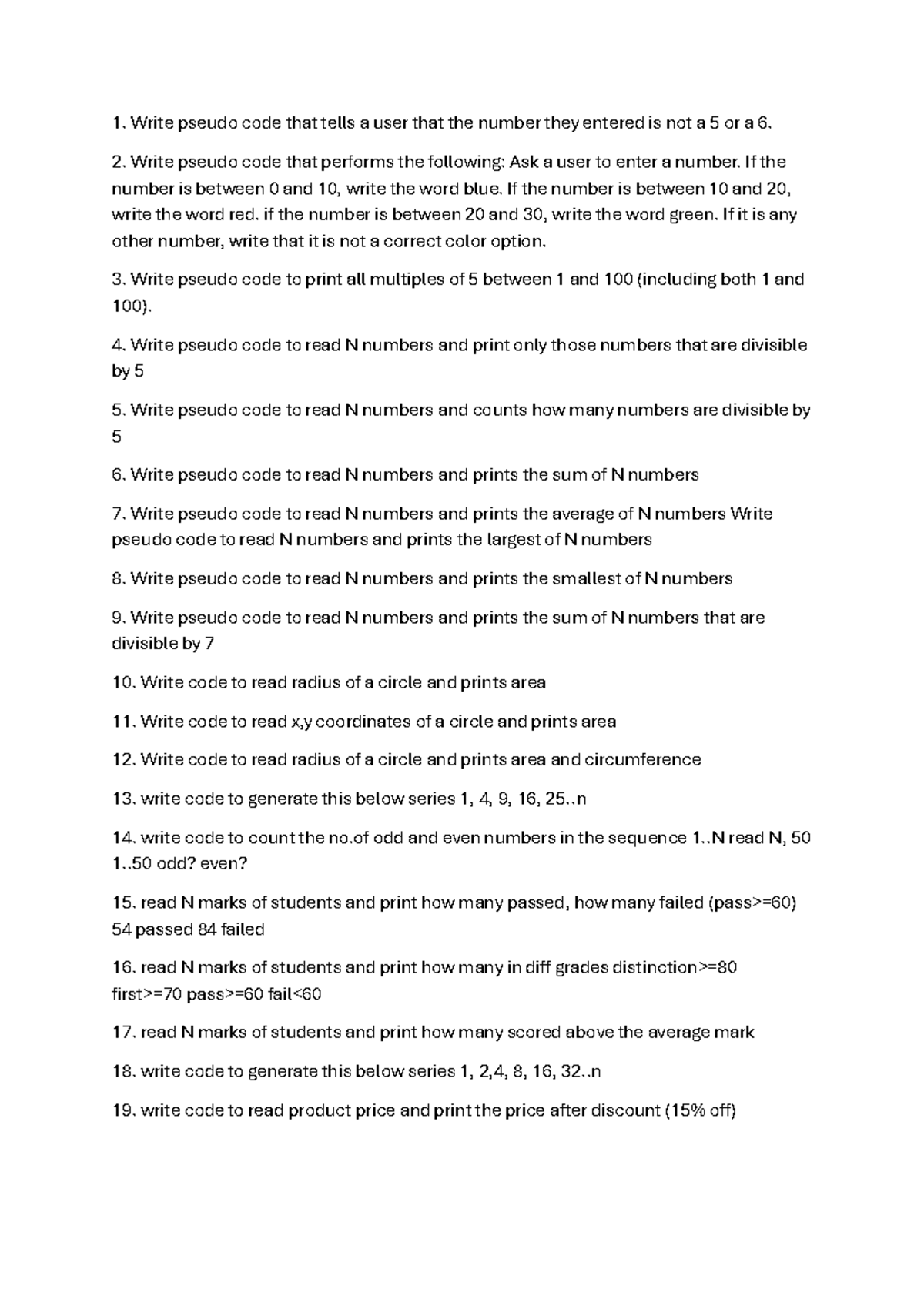 1. Write pseudo code that tells a user that the number they entered is not a 5 or a 6.

2. Write pseudo code that performs the following: Ask a user to enter a number. If the number is between 0 and 10, write the word blue. If the number is between 10 and 20, write the word red. if the number is between 20 and 30, write the word green. If it is any other number, write that it is not a correct color option.

3. Write pseudo code to print all multiples of 5 between 1 and 100 (including both 1 and 100).

4. Write pseudo code to read N numbers and print only those numbers that are divisible by 5

5. Write pseudo code to read N numbers and counts how many numbers are divisible by 5

6. Write pseudo code to read N numbers and prints the sum of N numbers

7. Write pseudo code to read N numbers and prints the average of N numbers Write pseudo code to read N numbers and prints the largest of N numbers

8. Write pseudo code to read N numbers and prints the smallest of N numbers

9. Write pseudo code to read N numbers and prints the sum of N numbers that are divisible by 7

10. Write code to read radius of a circle and prints area

11. Write code to read x,y coordinates of a circle and prints area

12. Write code to read radius of a circle and prints area and circumference

13. write code to generate this below series 1, 4, 9, 16, 25..n

14. write code to count the no.of odd and even numbers in the sequence 1..N read N, 50 1..50 odd? even?

15. read N marks of students and print how many passed, how many failed (pass>=60) 54 passed 84 failed

16. read N marks of students and print how many in diff grades distinction>=80 first>=70 pass>=60 fail<60

17. read N marks of students and print how many scored above the average mark

18. write code to generate this below series 1, 2,4, 8, 16, 32..n

19. write code to read product price and print the price after discount (15% off)